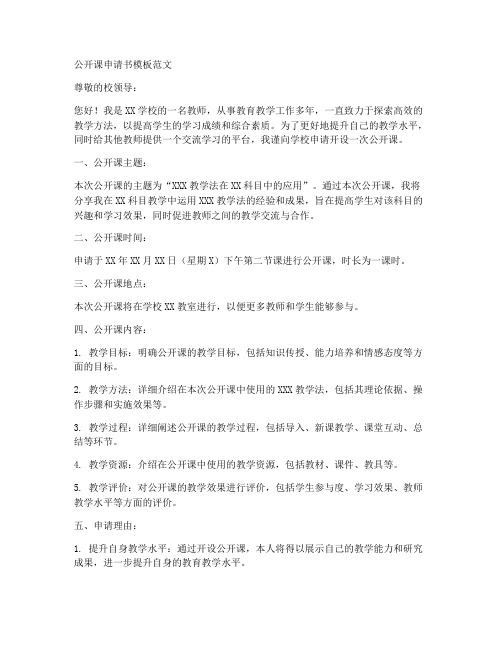 公开课申请书模板范文

尊敬的校领导：

您好！我是XX学校的一名教师，从事教育教学工作多年，一直致力于探索高效的教学方法，以提高学生的学习成绩和综合素质。为了更好地提升自己的教学水平，同时给其他教师提供一个交流学习的平台，我谨向学校申请开设一次公开课。

一、公开课主题：

本次公开课的主题为“XXX教学法在XX科目中的应用”。通过本次公开课，我将分享我在XX科目教学中运用XXX教学法的经验和成果，旨在提高学生对该科目的兴趣和学习效果，同时促进教师之间的教学交流与合作。

二、公开课时间：

申请于XX年XX月XX日（星期X）下午第二节课进行公开课，时长为一课时。

三、公开课地点：

本次公开课将在学校XX教室进行，以便更多教师和学生能够参与。

四、公开课内容：

1. 教学目标：明确公开课的教学目标，包括知识传授、能力培养和情感态度等方面的目标。

2. 教学方法：详细介绍在本次公开课中使用的XXX教学法，包括其理论依据、操作步骤和实施效果等。

3. 教学过程：详细阐述公开课的教学过程，包括导入、新课教学、课堂互动、总结等环节。

4. 教学资源：介绍在公开课中使用的教学资源，包括教材、课件、教具等。

5. 教学评价：对公开课的教学效果进行评价，包括学生参与度、学习效果、教师教学水平等方面的评价。

五、申请理由：

1. 提升自身教学水平：通过开设公开课，本人将得以展示自己的教学能力和研究成果，进一步提升自身的教育教学水平。